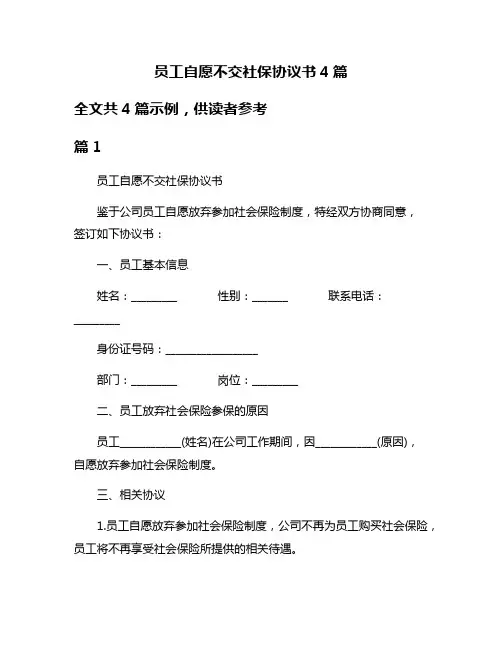 员工自愿不交社保协议书 4 篇

全文共 4 篇示例，供读者参考

篇 1

员工自愿不交社保协议书

鉴于公司员工自愿放弃参加社会保险制度，特经双方协商同意，签订如下协议书：

一、员工基本信息

姓名：________ 性别：______ 联系电话：________

身份证号码：________________

部门：________ 岗位：________

二、员工放弃社会保险参保的原因

员工__________(姓名)在公司工作期间，因__________(原因)，自愿放弃参加社会保险制度。

三、相关协议

1.员工自愿放弃参加社会保险制度，公司不再为员工购买社会保险，员工将不再享受社会保险所提供的相关待遇。